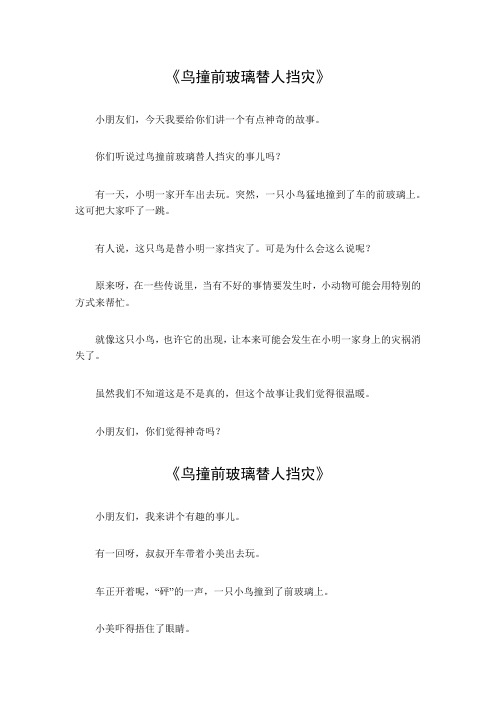 《鸟撞前玻璃替人挡灾》

小朋友们，今天我要给你们讲一个有点神奇的故事。

你们听说过鸟撞前玻璃替人挡灾的事儿吗？

有一天，小明一家开车出去玩。突然，一只小鸟猛地撞到了车的前玻璃上。这可把大家吓了一跳。

有人说，这只鸟是替小明一家挡灾了。可是为什么会这么说呢？

原来呀，在一些传说里，当有不好的事情要发生时，小动物可能会用特别的方式来帮忙。

就像这只小鸟，也许它的出现，让本来可能会发生在小明一家身上的灾祸消失了。

虽然我们不知道这是不是真的，但这个故事让我们觉得很温暖。

小朋友们，你们觉得神奇吗？

《鸟撞前玻璃替人挡灾》

小朋友们，我来讲个有趣的事儿。

有一回呀，叔叔开车带着小美出去玩。

车正开着呢，“砰”的一声，一只小鸟撞到了前玻璃上。

小美吓得捂住了眼睛。